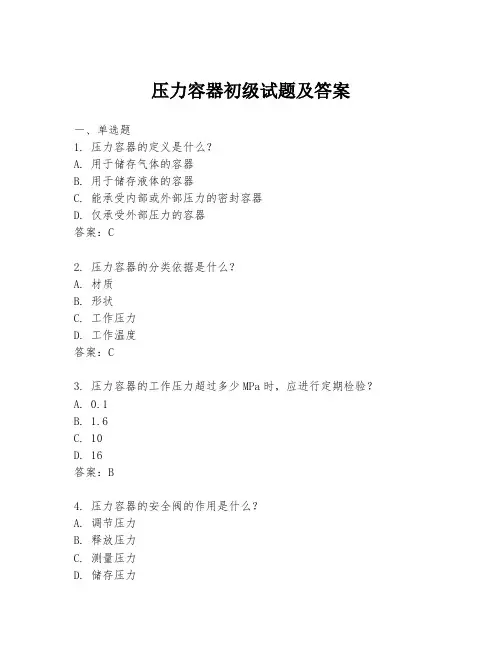 压力容器初级试题及答案

一、单选题

1. 压力容器的定义是什么?
A. 用于储存气体的容器
B. 用于储存液体的容器
C. 能承受内部或外部压力的密封容器
D. 仅承受外部压力的容器
答案:C

2. 压力容器的分类依据是什么?
A. 材质
B. 形状
C. 工作压力
D. 工作温度
答案:C

3. 压力容器的工作压力超过多少 MPa 时,应进行定期检验?
A. 0.1
B. 1.6
C. 10
D. 16
答案:B

4. 压力容器的安全阀的作用是什么?
A. 调节压力
B. 释放压力
C. 测量压力
D. 储存压力